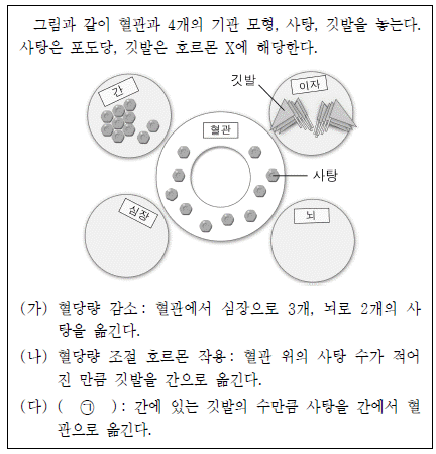 그림과 같이 혈관과 4개의 기관 모형, 사탕, 깃발을 놓는다. 사탕은 포도당, 깃발은 호르몬 X에 해당한다.

간

깃발

이자

혈관

사탕

심장

뇌

(가) 혈당량 감소: 혈관에서 심장으로 3개, 뇌로 2개의 사탕을 옮긴다.

(나) 혈당량 조절 호르몬 작용: 혈관 위의 사탕 수가 적어진 만큼 깃발을 간으로 옮긴다.

(다) ( ㉠ ): 간에 있는 깃발의 수만큼 사탕을 간에서 혈관으로 옮긴다.